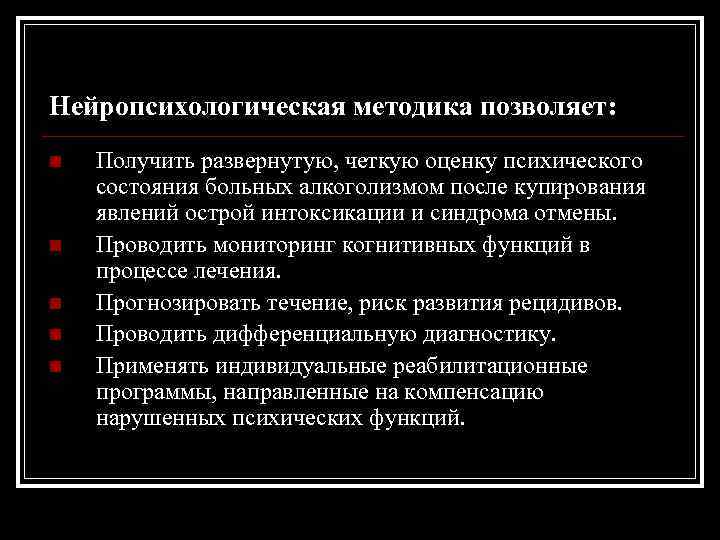 Нейропсихологическая методика позволяет:

Получить развернутую, четкую оценку психического состояния больных алкоголизмом после купирования явлений острой интоксикации и синдрома отмены.

Проводить мониторинг когнитивных функций в процессе лечения.

Прогнозировать течение, риск развития рецидивов.

Проводить дифференциальную диагностику.

Применять индивидуальные реабилитационные программы, направленные на компенсацию нарушенных психических функций.